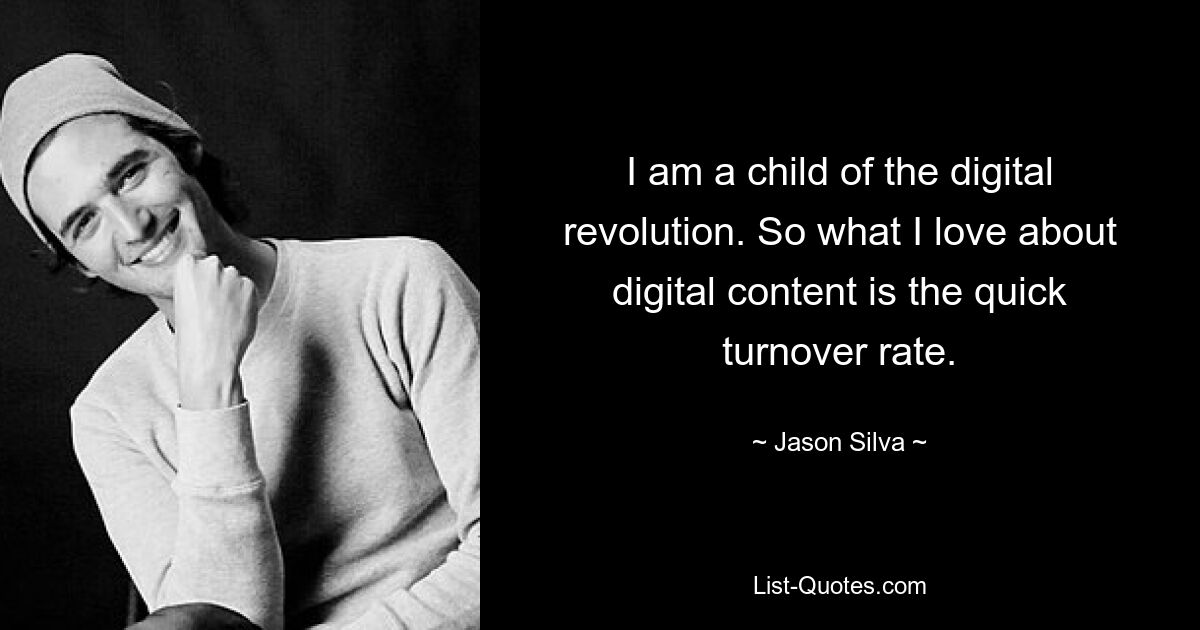 I am a child of the digital revolution. So what I love about digital content is the quick turnover rate.

~ Jason Silva ~

List-Quotes.com